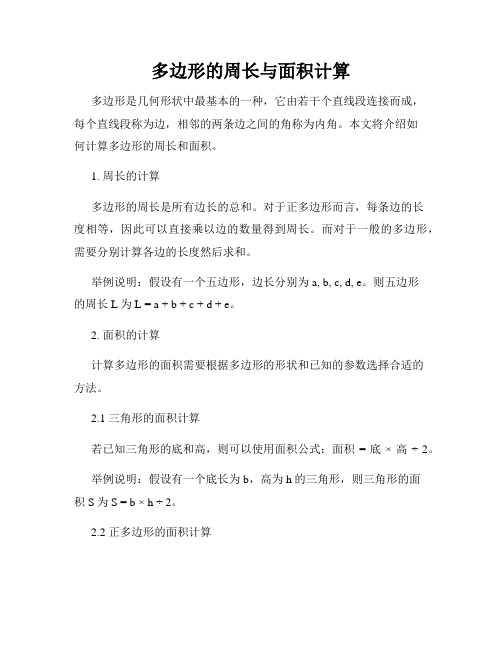 多边形的周长与面积计算

多边形是几何形状中最基本的一种，它由若干个直线段连接而成，每个直线段称为边，相邻的两条边之间的角称为内角。本文将介绍如何计算多边形的周长和面积。

1. 周长的计算

多边形的周长是所有边长的总和。对于正多边形而言，每条边的长度相等，因此可以直接乘以边的数量得到周长。而对于一般的多边形，需要分别计算各边的长度然后求和。

举例说明：假设有一个五边形，边长分别为 a, b, c, d, e。则五边形的周长 L 为 $L = a + b + c + d + e$。

2. 面积的计算

计算多边形的面积需要根据多边形的形状和已知的参数选择合适的方法。

2.1 三角形的面积计算

若已知三角形的底和高，则可以使用面积公式：面积 = 底 × 高 ÷ 2。

举例说明：假设有一个底长为 b，高为 h 的三角形，则三角形的面积 S 为 $S = b \times h \div 2$。

2.2 正多边形的面积计算